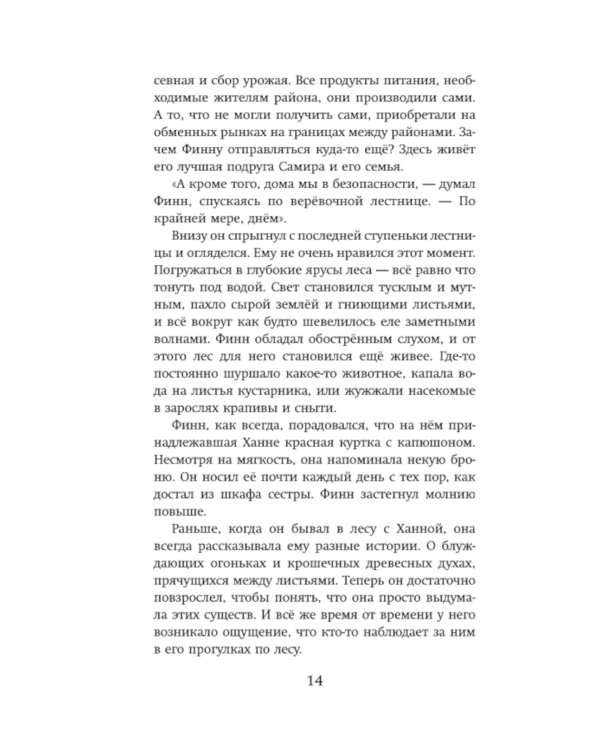 севная и сбор урожая. Все продукты питания, необходимые жителям района, они производили сами. А то, что не могли получить сами, приобретали на обменных рынках на границах между районами. Зачем Финну отправляться куда-то ещё? Здесь живёт его лучшая подруга Самира и его семья.

«А кроме того, дома мы в безопасности, — думал Финн, спускаясь по верёвочной лестнице. — По крайней мере, днём».

Внизу он спрыгнул с последней ступеньки лестницы и огляделся. Ему не очень нравился этот момент. Погружаться в глубокие ярусы леса — всё равно что тонуть под водой. Свет становился тусклым и мутным, пахло сырой землёй и гниющими листьями, и всё вокруг как будто шевелилось еле заметными волнами. Финн обладал обострённым слухом, и от этого лес для него становился ещё живее. Где-то постоянно шуршало какое-то животное, капала вода на листья кустарника, или жужжали насекомые в зарослях крапивы и сныти.

Финн, как всегда, порадовался, что на нём принадлежавшая Ханне красная куртка с капюшоном. Несмотря на мягкость, она напоминала некую броню. Он носил её почти каждый день с тех пор, как достал из шкафа сестры. Финн застегнул молнию повыше.

Раньше, когда он бывал в лесу с Ханной, она всегда рассказывала ему разные истории. О блуждающих огоньках и крошечных древесных духах, прячущихся между листьями. Теперь он достаточно повзрослел, чтобы понять, что она просто выдумала этих существ. И всё же время от времени у него возникало ощущение, что кто-то наблюдает за ним в его прогулках по лесу.

14